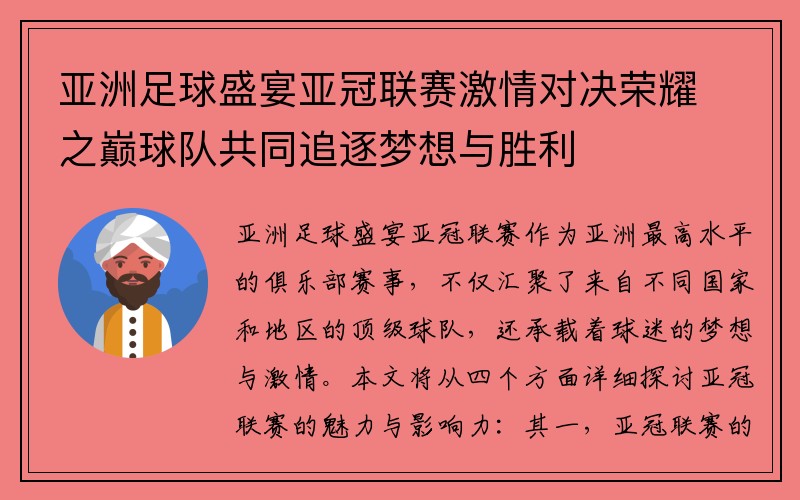 亚洲足球盛宴亚冠联赛激情对决荣耀之巅球队共同追逐梦想与胜利

亚洲足球盛宴亚冠联赛作为亚洲最高水平的俱乐部赛事，不仅汇聚了来自不同国家和地区的顶级球队，还承载着球迷的梦想与激情。本文将从四个方面详细探讨亚冠联赛的魅力与影响力：其一，亚冠联赛的